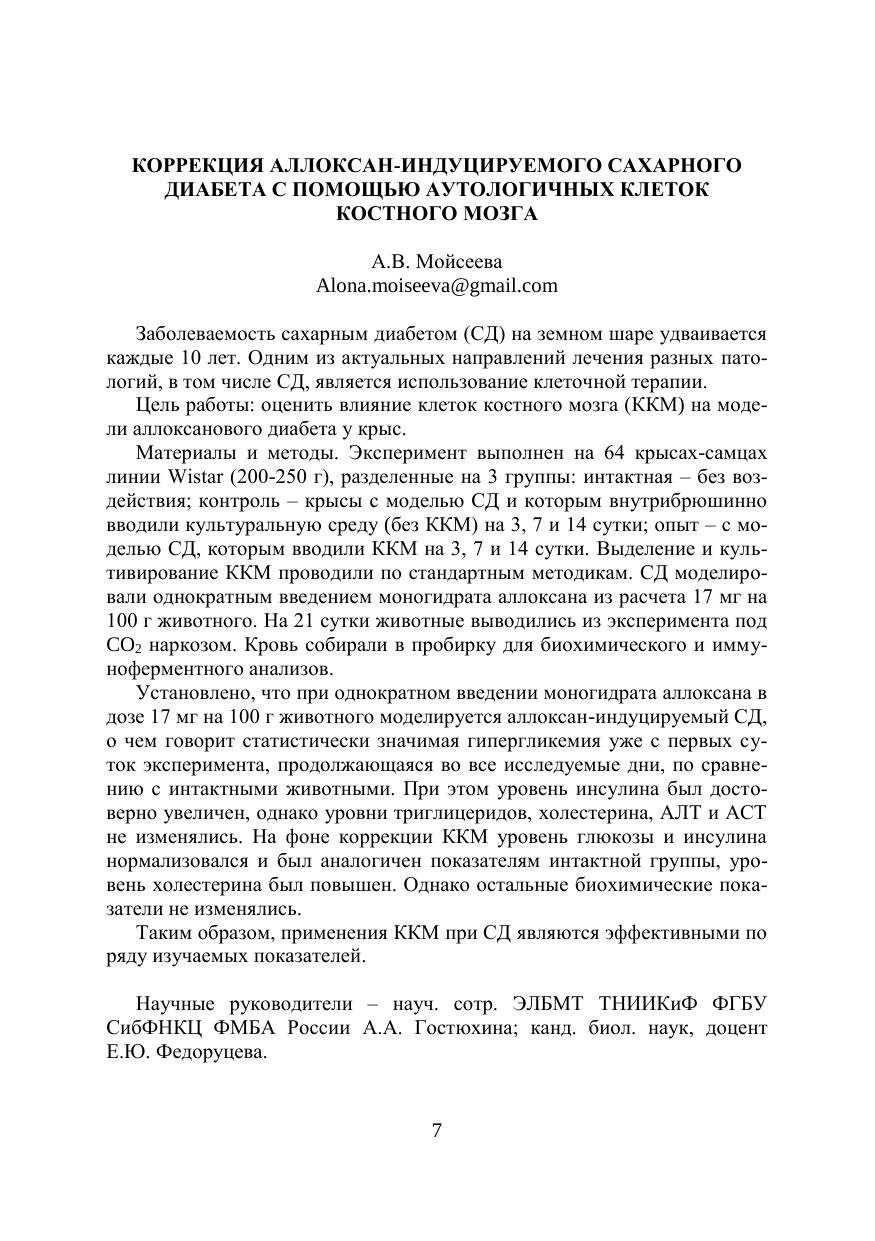 КОРРЕКЦИЯ АЛЛОКСАН-ИНДУЦИРУЕМОГО САХАРНОГО ДИАБЕТА С ПОМОЩЬЮ АУТОЛОГИЧНЫХ КЛЕТОК КОСТНОГО МОЗГА

А.В. Мойсеева
Alona.moiseeva@gmail.com

Заболеваемость сахарным диабетом (СД) на земном шаре удваивается каждые 10 лет. Одним из актуальных направлений лечения разных патологий, в том числе СД, является использование клеточной терапии.

Цель работы: оценить влияние клеток костного мозга (ККМ) на модели аллоксанового диабета у крыс.

Материалы и методы. Эксперимент выполнен на 64 крысах-самцах линии Wistar (200-250 г), разделенные на 3 группы: интактная – без воздействия; контроль – крысы с моделью СД и которым внутрибрюшинно вводили культуральную среду (без ККМ) на 3, 7 и 14 сутки; опыт – с моделью СД, которым вводили ККМ на 3, 7 и 14 сутки. Выделение и культивирование ККМ проводили по стандартным методикам. СД моделировали однократным введением моногидрата аллоксана из расчета 17 мг на 100 г животного. На 21 сутки животные выводились из эксперимента под $CO_2$ наркозом. Кровь собирали в пробирку для биохимического и иммуноферментного анализов.

Установлено, что при однократном введении моногидрата аллоксана в дозе 17 мг на 100 г животного моделируется аллоксан-индуцируемый СД, о чем говорит статистически значимая гипергликемия уже с первых суток эксперимента, продолжающаяся во все исследуемые дни, по сравнению с интактными животными. При этом уровень инсулина был достоверно увеличен, однако уровни триглицеридов, холестерина, АЛТ и АСТ не изменялись. На фоне коррекции ККМ уровень глюкозы и инсулина нормализовался и был аналогичен показателям интактной группы, уровень холестерина был повышен. Однако остальные биохимические показатели не изменялись.

Таким образом, применения ККМ при СД являются эффективными по ряду изучаемых показателей.

Научные руководители – науч. сотр. ЭЛБМТ ТНИИКиФ ФГБУ СибФНКЦ ФМБА России А.А. Гостюхина; канд. биол. наук, доцент Е.Ю. Федоруцева.

7